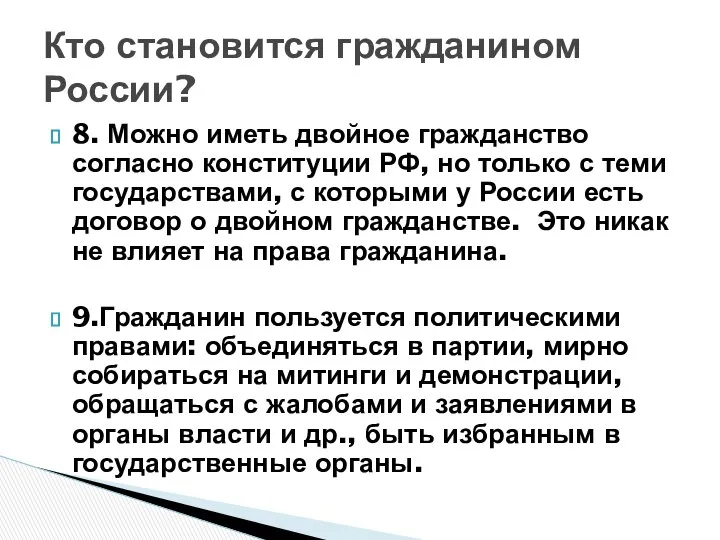 Кто становится гражданином России?

8. Можно иметь двойное гражданство согласно конституции РФ, но только с теми государствами, с которыми у России есть договор о двойном гражданстве. Это никак не влияет на права гражданина.

9.Гражданин пользуется политическими правами: объединяться в партии, мирно собираться на митинги и демонстрации, обращаться с жалобами и заявлениями в органы власти и др., быть избранным в государственные органы.